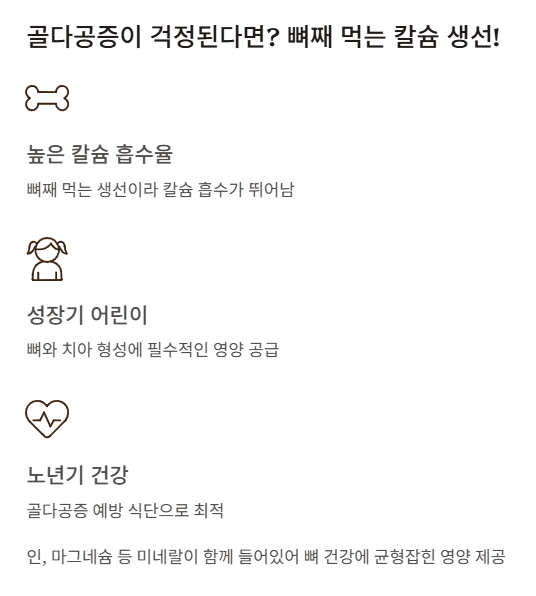 골다공증이 걱정된다면? 뼈째 먹는 칼슘 생선!

높은 칼슘 흡수율

뼈째 먹는 생선이라 칼슘 흡수가 뛰어남

성장기 어린이

뼈와 치아 형성에 필수적인 영양 공급

노년기 건강

골다공증 예방 식단으로 최적

인, 마그네슘 등 미네랄이 함께 들어있어 뼈 건강에 균형잡힌 영양 제공